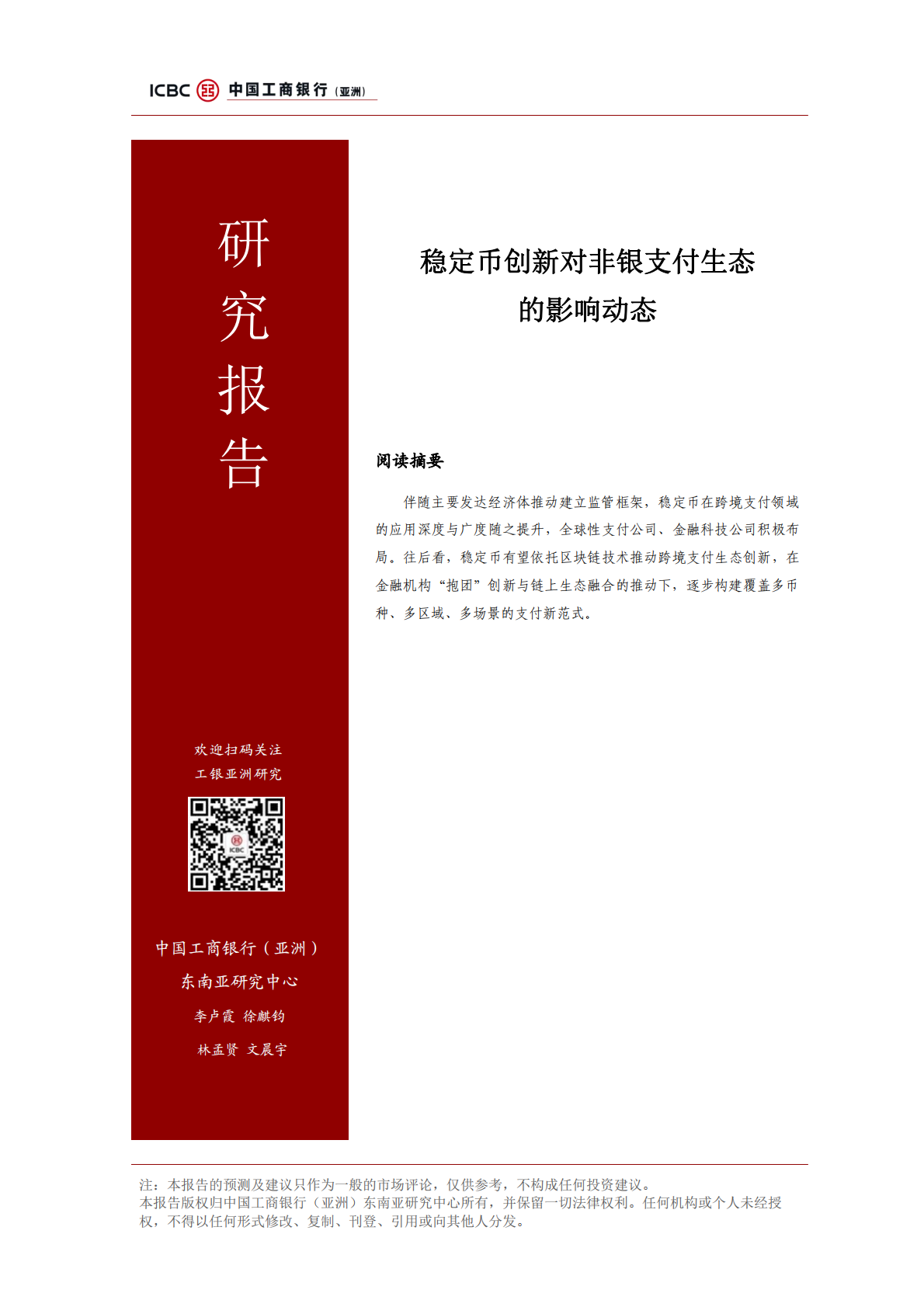 ICBC 中国工商银行（亚洲）

研究报告

稳定币创新对非银支付生态的影响动态

阅读摘要

伴随主要发达经济体推动建立监管框架，稳定币在跨境支付领域的应用深度与广度随之提升，全球性支付公司、金融科技公司积极布局。往后看，稳定币有望依托区块链技术推动跨境支付生态创新，在金融机构“抱团”创新与链上生态融合的推动下，逐步构建覆盖多币种、多区域、多场景的支付新范式。

欢迎扫码关注
工银亚洲研究

ICBC

中国工商银行（亚洲）
东南亚研究中心
李卢霞 徐麒钧
林孟贤 文晨宇

注：本报告的预测及建议只作为一般的市场评论，仅供参考，不构成任何投资建议。
本报告版权归中国工商银行（亚洲）东南亚研究中心所有，并保留一切法律权利。任何机构或个人未经授权，不得以任何形式修改、复制、刊登、引用或向其他人分发。